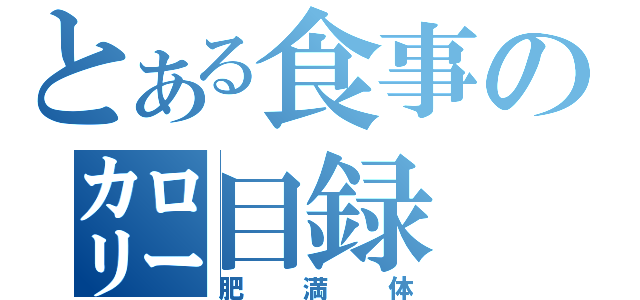 とある食事の
カロリー目録
肥満体